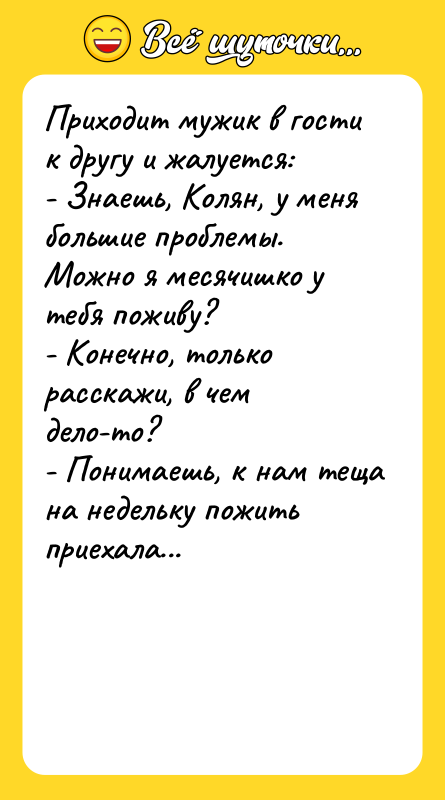 Всё шуточки...

Приходит мужик в гости к другу и жалуется:
- Знаешь, Колян, у меня большие проблемы. Можно я месячишко у тебя поживу?
- Конечно, только расскажи, в чем дело-то?
- Понимаешь, к нам теща на недельку пожить приехала...